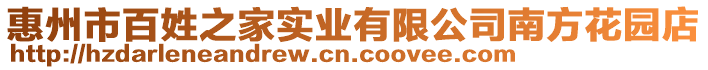 惠州市百姓之家实业有限公司南方花园店
http://hzdarleneandrew.cn.coovee.com